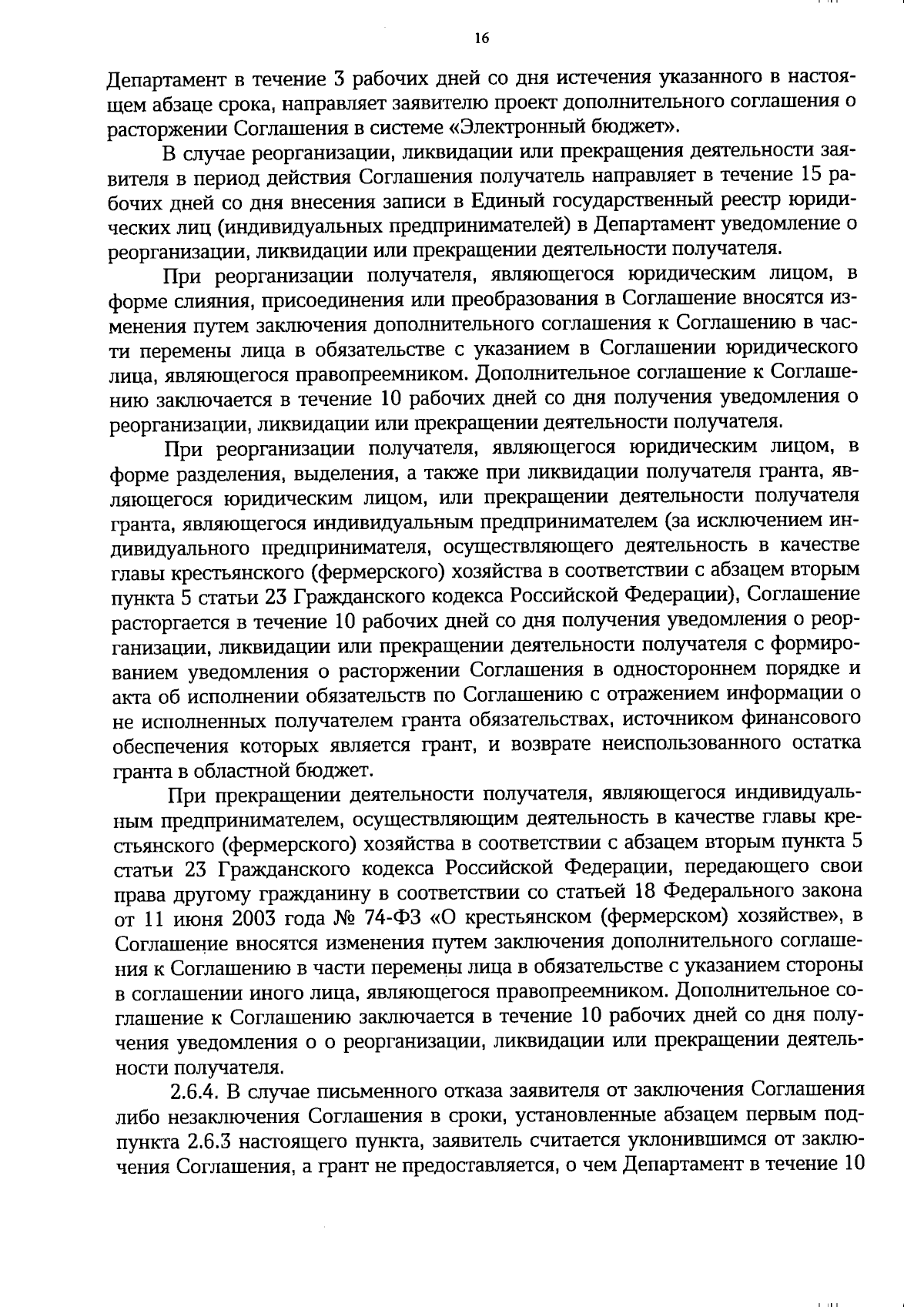 16

Департамент в течение 3 рабочих дней со дня истечения указанного в настоящем абзаце срока, направляет заявителю проект дополнительного соглашения о расторжении Соглашения в системе «Электронный бюджет».

В случае реорганизации, ликвидации или прекращения деятельности заявителя в период действия Соглашения получатель направляет в течение 15 рабочих дней со дня внесения записи в Единый государственный реестр юридических лиц (индивидуальных предпринимателей) в Департамент уведомление о реорганизации, ликвидации или прекращении деятельности получателя.

При реорганизации получателя, являющегося юридическим лицом, в форме слияния, присоединения или преобразования в Соглашение вносятся изменения путем заключения дополнительного соглашения к Соглашению в части перемены лица в обязательстве с указанием в Соглашении юридического лица, являющегося правопреемником. Дополнительное соглашение к Соглашению заключается в течение 10 рабочих дней со дня получения уведомления о реорганизации, ликвидации или прекращении деятельности получателя.

При реорганизации получателя, являющегося юридическим лицом, в форме разделения, выделения, а также при ликвидации получателя гранта, являющегося юридическим лицом, или прекращении деятельности получателя гранта, являющегося индивидуальным предпринимателем (за исключением индивидуального предпринимателя, осуществляющего деятельность в качестве главы крестьянского (фермерского) хозяйства в соответствии с абзацем вторым пункта 5 статьи 23 Гражданского кодекса Российской Федерации), Соглашение расторгается в течение 10 рабочих дней со дня получения уведомления о реорганизации, ликвидации или прекращении деятельности получателя с формированием уведомления о расторжении Соглашения в одностороннем порядке и акта об исполнении обязательств по Соглашению с отражением информации о не исполненных получателем гранта обязательствах, источником финансового обеспечения которых является грант, и возврате неиспользованного остатка гранта в областной бюджет.

При прекращении деятельности получателя, являющегося индивидуальным предпринимателем, осуществляющим деятельность в качестве главы крестьянского (фермерского) хозяйства в соответствии с абзацем вторым пункта 5 статьи 23 Гражданского кодекса Российской Федерации, передающего свои права другому гражданину в соответствии со статьей 18 Федерального закона от 11 июня 2003 года № 74-ФЗ «О крестьянском (фермерском) хозяйстве», в Соглашение вносятся изменения путем заключения дополнительного соглашения к Соглашению в части перемены лица в обязательстве с указанием стороны в соглашении иного лица, являющегося правопреемником. Дополнительное соглашение к Соглашению заключается в течение 10 рабочих дней со дня получения уведомления о о реорганизации, ликвидации или прекращении деятельности получателя.

2.6.4. В случае письменного отказа заявителя от заключения Соглашения либо незаключения Соглашения в сроки, установленные абзацем первым подпункта 2.6.3 настоящего пункта, заявитель считается уклонившимся от заключения Соглашения, а грант не предоставляется, о чем Департамент в течение 10